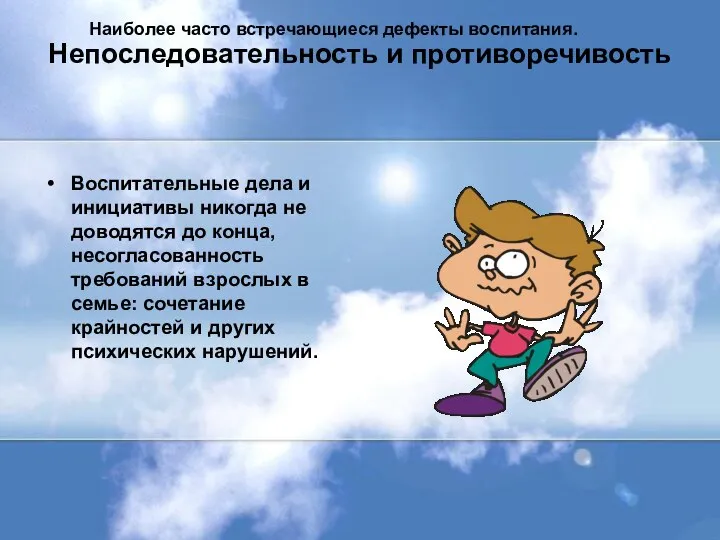 Наиболее часто встречающиеся дефекты воспитания.
Непоследовательность и противоречивость

• Воспитательные дела и инициативы никогда не доводятся до конца, несогласованность требований взрослых в семье: сочетание крайностей и других психических нарушений.